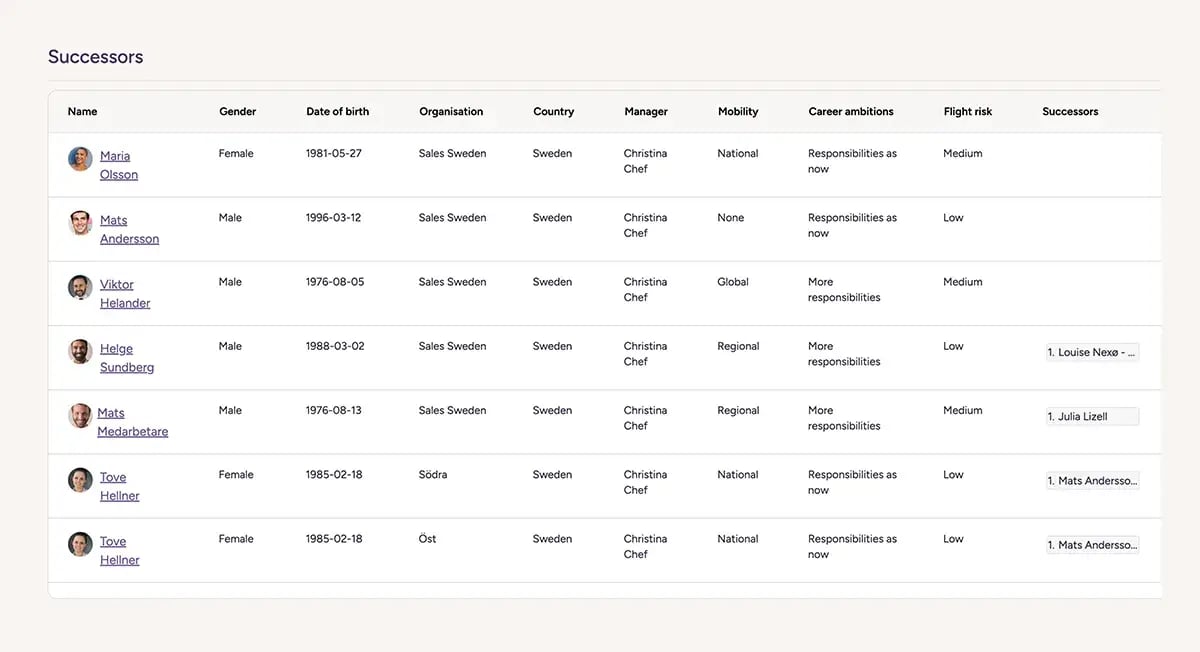 Successors

| Name | Gender | Date of birth | Organisation | Country | Manager | Mobility | Career ambitions | Flight risk | Successors |
|---|---|---|---|---|---|---|---|---|---|
| Maria Olsson | Female | 1981-05-27 | Sales Sweden | Sweden | Christina Chef | National | Responsibilities as now | Medium | |
| Mats Andersson | Male | 1996-03-12 | Sales Sweden | Sweden | Christina Chef | None | Responsibilities as now | Low | |
| Viktor Helander | Male | 1976-08-05 | Sales Sweden | Sweden | Christina Chef | Global | More responsibilities | Medium | |
| Helge Sundberg | Male | 1988-03-02 | Sales Sweden | Sweden | Christina Chef | Regional | More responsibilities | Low | 1. Louise Nexø - ... |
| Mats Medarbetare | Male | 1976-08-13 | Sales Sweden | Sweden | Christina Chef | Regional | More responsibilities | Medium | 1. Julia Lizell |
| Tove Hellner | Female | 1985-02-18 | Södra | Sweden | Christina Chef | National | Responsibilities as now | Low | 1. Mats Andersso... |
| Tove Hellner | Female | 1985-02-18 | Öst | Sweden | Christina Chef | National | Responsibilities as now | Low | 1. Mats Andersso... |